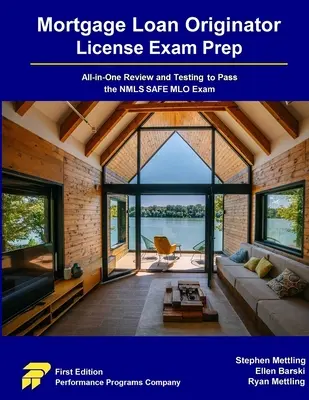 Mortgage Loan Originator License Exam Prep

All-in-One Review and Testing to Pass the NMLS SAFE MLO Exam

First Edition
Performance Programs Company

Stephen Mettling
Ellen Barski
Ryan Mettling